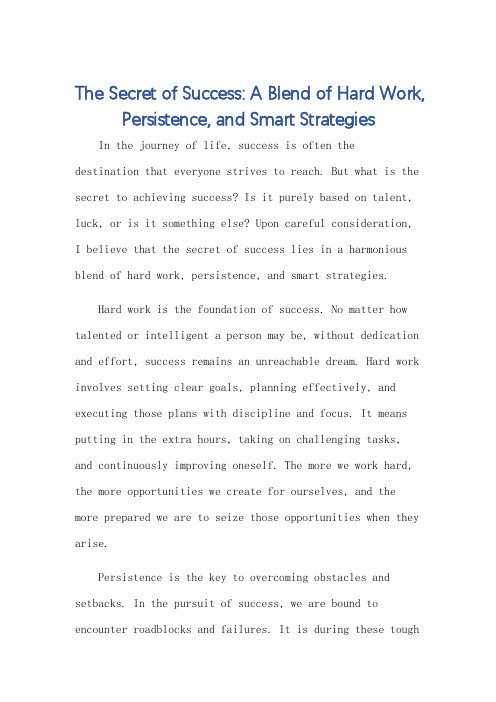 The Secret of Success: A Blend of Hard Work, Persistence, and Smart Strategies

In the journey of life, success is often the destination that everyone strives to reach. But what is the secret to achieving success? Is it purely based on talent, luck, or is it something else? Upon careful consideration, I believe that the secret of success lies in a harmonious blend of hard work, persistence, and smart strategies.

Hard work is the foundation of success. No matter how talented or intelligent a person may be, without dedication and effort, success remains an unreachable dream. Hard work involves setting clear goals, planning effectively, and executing those plans with discipline and focus. It means putting in the extra hours, taking on challenging tasks, and continuously improving oneself. The more we work hard, the more opportunities we create for ourselves, and the more prepared we are to seize those opportunities when they arise.

Persistence is the key to overcoming obstacles and setbacks. In the pursuit of success, we are bound to encounter roadblocks and failures. It is during these tough